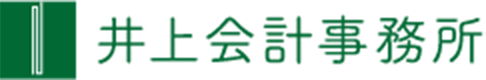 井上会計事務所